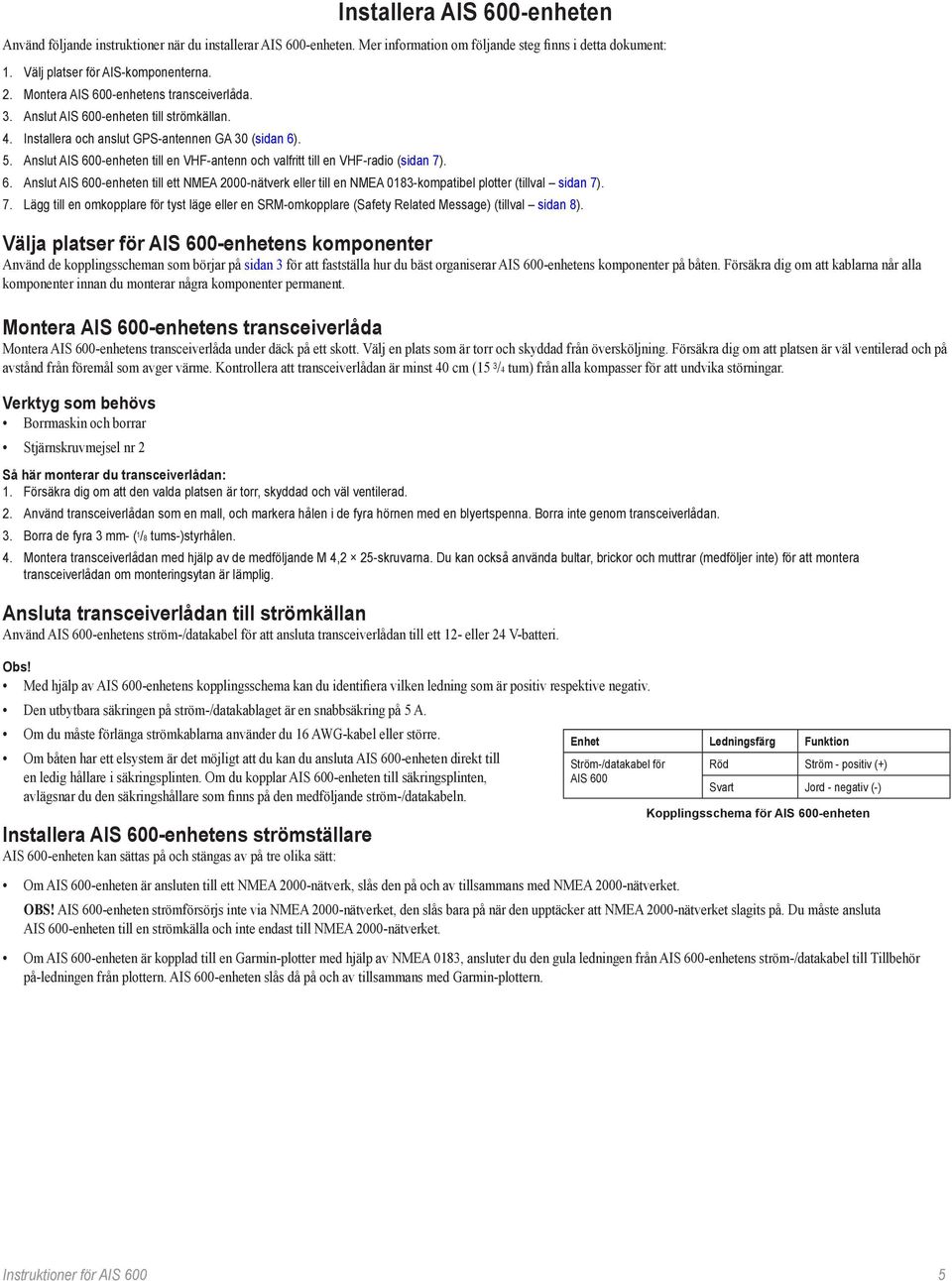 Installera AIS 600-enheten

Använd följande instruktioner när du installerar AIS 600-enheten. Mer information om följande steg finns i detta dokument:

1. Välj platser för AIS-komponenterna.
2. Montera AIS 600-enhetens transceiverlåda.
3. Anslut AIS 600-enheten till strömkällan.
4. Installera och anslut GPS-antennen GA 30 (sidan 6).
5. Anslut AIS 600-enheten till en VHF-antenn och valfritt till en VHF-radio (sidan 7).
6. Anslut AIS 600-enheten till ett NMEA 2000-nätverk eller till en NMEA 0183-kompatibel plotter (tillval – sidan 7).
7. Lägg till en omkopplare för tyst läge eller en SRM-omkopplare (Safety Related Message) (tillval – sidan 8).

Välja platser för AIS 600-enhetens komponenter

Använd de kopplingsscheman som börjar på sidan 3 för att fastställa hur du bäst organiserar AIS 600-enhetens komponenter på båten. Försäkra dig om att kablarna når alla komponenter innan du monterar några komponenter permanent.

Montera AIS 600-enhetens transceiverlåda

Montera AIS 600-enhetens transceiverlåda under däck på ett skott. Välj en plats som är torr och skyddad från översköljning. Försäkra dig om att platsen är väl ventilerad och på avstånd från föremål som avger värme. Kontrollera att transceiverlådan är minst 40 cm (15 $^3/_4$ tum) från alla kompasser för att undvika störningar.

Verktyg som behövs
• Borrmaskin och borrar
• Stjärnskruvmejsel nr 2

Så här monterar du transceiverlådan:
1. Försäkra dig om att den valda platsen är torr, skyddad och väl ventilerad.
2. Använd transceiverlådan som en mall, och markera hålen i de fyra hörnen med en blyertspenna. Borra inte genom transceiverlådan.
3. Borra de fyra 3 mm- ($^1/_8$ tums-)styrhålen.
4. Montera transceiverlådan med hjälp av de medföljande M 4,2 × 25-skruvarna. Du kan också använda bultar, brickor och muttrar (medföljer inte) för att montera transceiverlådan om monteringsytan är lämplig.

Ansluta transceiverlådan till strömkällan

Använd AIS 600-enhetens ström-/datakabel för att ansluta transceiverlådan till ett 12- eller 24 V-batteri.

Obs!
• Med hjälp av AIS 600-enhetens kopplingsschema kan du identifiera vilken ledning som är positiv respektive negativ.
• Den utbytbara säkringen på ström-/datakablaget är en snabbsäkring på 5 A.
• Om du måste förlänga strömkablarna använder du 16 AWG-kabel eller större.
• Om båten har ett elsystem är det möjligt att du kan du ansluta AIS 600-enheten direkt till en ledig hållare i säkringsplinten. Om du kopplar AIS 600-enheten till säkringsplinten, avlägsnar du den säkringshållare som finns på den medföljande ström-/datakabeln.

| Enhet | Ledningsfärg | Funktion |
|---|---|---|
| Ström-/datakabel för AIS 600 | Röd | Ström - positiv (+) |
| | Svart | Jord - negativ (-) |

Kopplingsschema för AIS 600-enheten

Installera AIS 600-enhetens strömställare

AIS 600-enheten kan sättas på och stängas av på tre olika sätt:

• Om AIS 600-enheten är ansluten till ett NMEA 2000-nätverk, slås den på och av tillsammans med NMEA 2000-nätverket.
OBS! AIS 600-enheten strömförsörjs inte via NMEA 2000-nätverket, den slås bara på när den upptäcker att NMEA 2000-nätverket slagits på. Du måste ansluta AIS 600-enheten till en strömkälla och inte endast till NMEA 2000-nätverket.
• Om AIS 600-enheten är kopplad till en Garmin-plotter med hjälp av NMEA 0183, ansluter du den gula ledningen från AIS 600-enhetens ström-/datakabel till Tillbehör på-ledningen från plottern. AIS 600-enheten slås då på och av tillsammans med Garmin-plottern.

Instruktioner för AIS 600
5